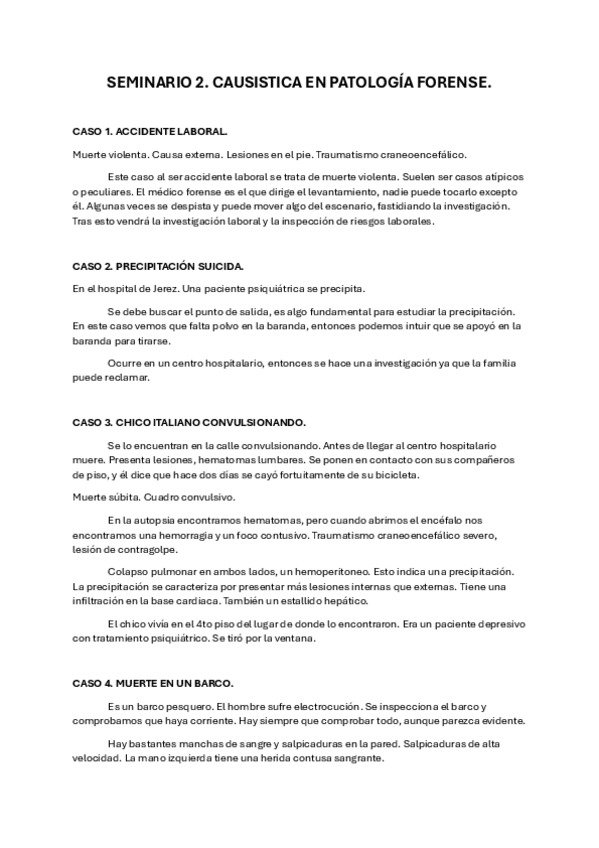 SEMINARIO 2. CAUSISTICA EN PATOLOGÍA FORENSE.

CASO 1. ACCIDENTE LABORAL.

Muerte violenta. Causa externa. Lesiones en el pie. Traumatismo craneoencefálico.

Este caso al ser accidente laboral se trata de muerte violenta. Suelen ser casos atípicos o peculiares. El médico forense es el que dirige el levantamiento, nadie puede tocarlo excepto él. Algunas veces se despista y puede mover algo del escenario, fastidiando la investigación. Tras esto vendrá la investigación laboral y la inspección de riesgos laborales.

CASO 2. PRECIPITACIÓN SUICIDA.

En el hospital de Jerez. Una paciente psiquiátrica se precipita.

Se debe buscar el punto de salida, es algo fundamental para estudiar la precipitación. En este caso vemos que falta polvo en la baranda, entonces podemos intuir que se apoyó en la baranda para tirarse.

Ocurre en un centro hospitalario, entonces se hace una investigación ya que la familia puede reclamar.

CASO 3. CHICO ITALIANO CONVULSIONANDO.

Se lo encuentran en la calle convulsionando. Antes de llegar al centro hospitalario muere. Presenta lesiones, hematomas lumbares. Se ponen en contacto con sus compañeros de piso, y él dice que hace dos días se cayó fortuitamente de su bicicleta.

Muerte súbita. Cuadro convulsivo.

En la autopsia encontramos hematomas, pero cuando abrimos el encéfalo nos encontramos una hemorragia y un foco contusivo. Traumatismo craneoencefálico severo, lesión de contragolpe.

Colapso pulmonar en ambos lados, un hemoperitoneo. Esto indica una precipitación. La precipitación se caracteriza por presentar más lesiones internas que externas. Tiene una infiltración en la base cardiaca. También un estallido hepático.

El chico vivía en el 4to piso del lugar de donde lo encontraron. Era un paciente depresivo con tratamiento psiquiátrico. Se tiró por la ventana.

CASO 4. MUERTE EN UN BARCO.

Es un barco pesquero. El hombre sufre electrocución. Se inspecciona el barco y comprobamos que haya corriente. Hay siempre que comprobar todo, aunque parezca evidente.

Hay bastantes manchas de sangre y salpicaduras en la pared. Salpicaduras de alta velocidad. La mano izquierda tiene una herida contusa sangrante.